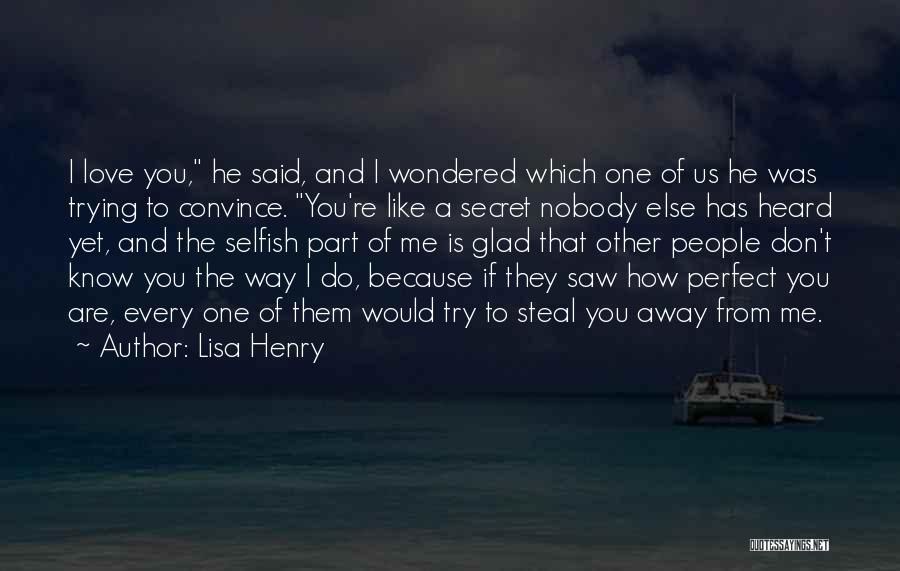 I love you," he said, and I wondered which one of us he was trying to convince. "You're like a secret nobody else has heard yet, and the selfish part of me is glad that other people don't know you the way I do, because if they saw how perfect you are, every one of them would try to steal you away from me.
~ Author: Lisa Henry

QUOTESSAYINGS.NET